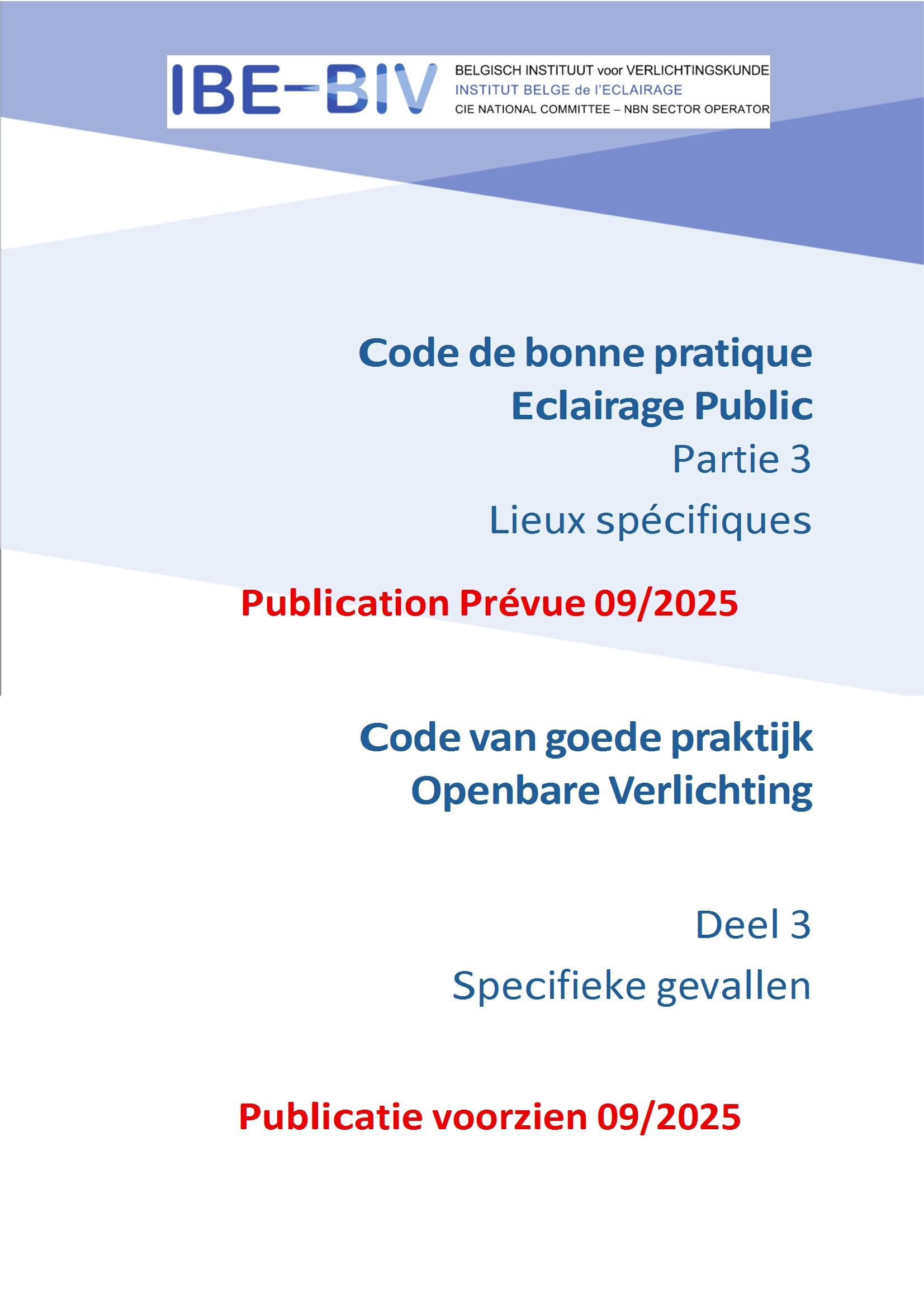 IBE-BIV
BELGISCH INSTITUUT voor VERLICHTINGSKUNDE
INSTITUT BELGE de l'ECLAIRAGE
CIE NATIONAL COMMITTEE – NBN SECTOR OPERATOR

Code de bonne pratique
Eclairage Public
Partie 3
Lieux spécifiques

Publication Prévue 09/2025

Code van goede praktijk
Openbare Verlichting

Deel 3
Specifieke gevallen

Publicatie voorzien 09/2025